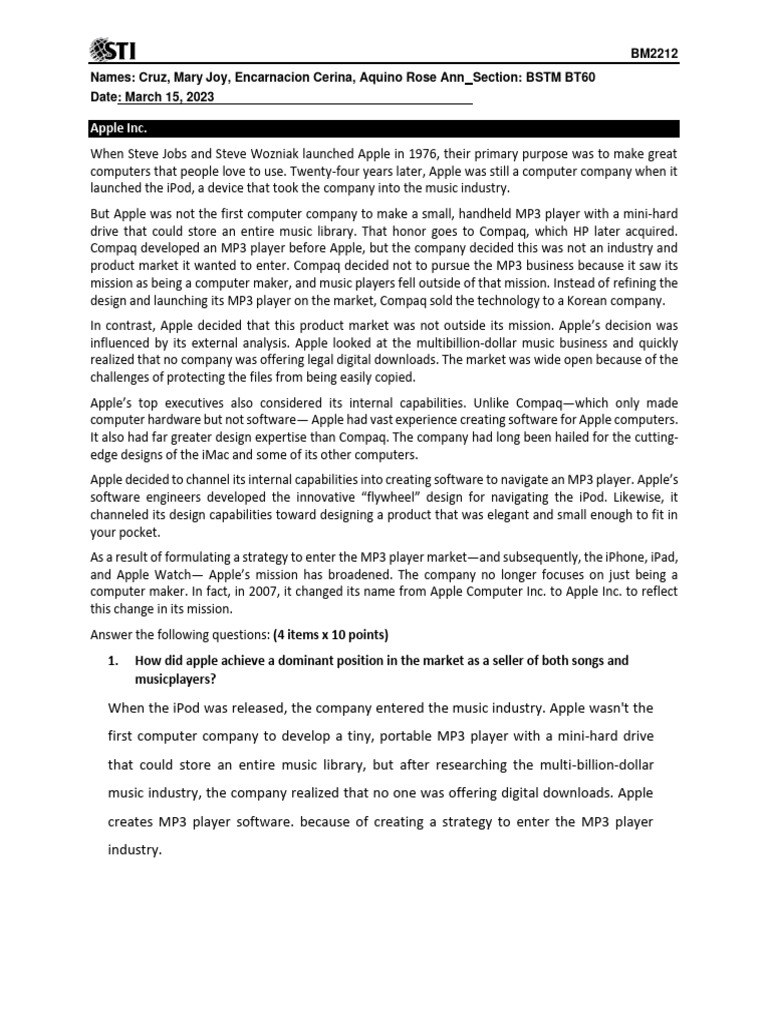 STI

BM2212

Names: Cruz, Mary Joy, Encarnacion Cerina, Aquino Rose Ann_Section: BSTM BT60
Date: March 15, 2023

Apple Inc.

When Steve Jobs and Steve Wozniak launched Apple in 1976, their primary purpose was to make great computers that people love to use. Twenty-four years later, Apple was still a computer company when it launched the iPod, a device that took the company into the music industry.

But Apple was not the first computer company to make a small, handheld MP3 player with a mini-hard drive that could store an entire music library. That honor goes to Compaq, which HP later acquired. Compaq developed an MP3 player before Apple, but the company decided this was not an industry and product market it wanted to enter. Compaq decided not to pursue the MP3 business because it saw its mission as being a computer maker, and music players fell outside of that mission. Instead of refining the design and launching its MP3 player on the market, Compaq sold the technology to a Korean company.

In contrast, Apple decided that this product market was not outside its mission. Apple's decision was influenced by its external analysis. Apple looked at the multibillion-dollar music business and quickly realized that no company was offering legal digital downloads. The market was wide open because of the challenges of protecting the files from being easily copied.

Apple's top executives also considered its internal capabilities. Unlike Compaq—which only made computer hardware but not software— Apple had vast experience creating software for Apple computers. It also had far greater design expertise than Compaq. The company had long been hailed for the cutting-edge designs of the iMac and some of its other computers.

Apple decided to channel its internal capabilities into creating software to navigate an MP3 player. Apple's software engineers developed the innovative "flywheel" design for navigating the iPod. Likewise, it channeled its design capabilities toward designing a product that was elegant and small enough to fit in your pocket.

As a result of formulating a strategy to enter the MP3 player market—and subsequently, the iPhone, iPad, and Apple Watch— Apple's mission has broadened. The company no longer focuses on just being a computer maker. In fact, in 2007, it changed its name from Apple Computer Inc. to Apple Inc. to reflect this change in its mission.

Answer the following questions: (4 items x 10 points)

1. How did apple achieve a dominant position in the market as a seller of both songs and musicplayers?

When the iPod was released, the company entered the music industry. Apple wasn't the first computer company to develop a tiny, portable MP3 player with a mini-hard drive that could store an entire music library, but after researching the multi-billion-dollar music industry, the company realized that no one was offering digital downloads. Apple creates MP3 player software. because of creating a strategy to enter the MP3 player industry.